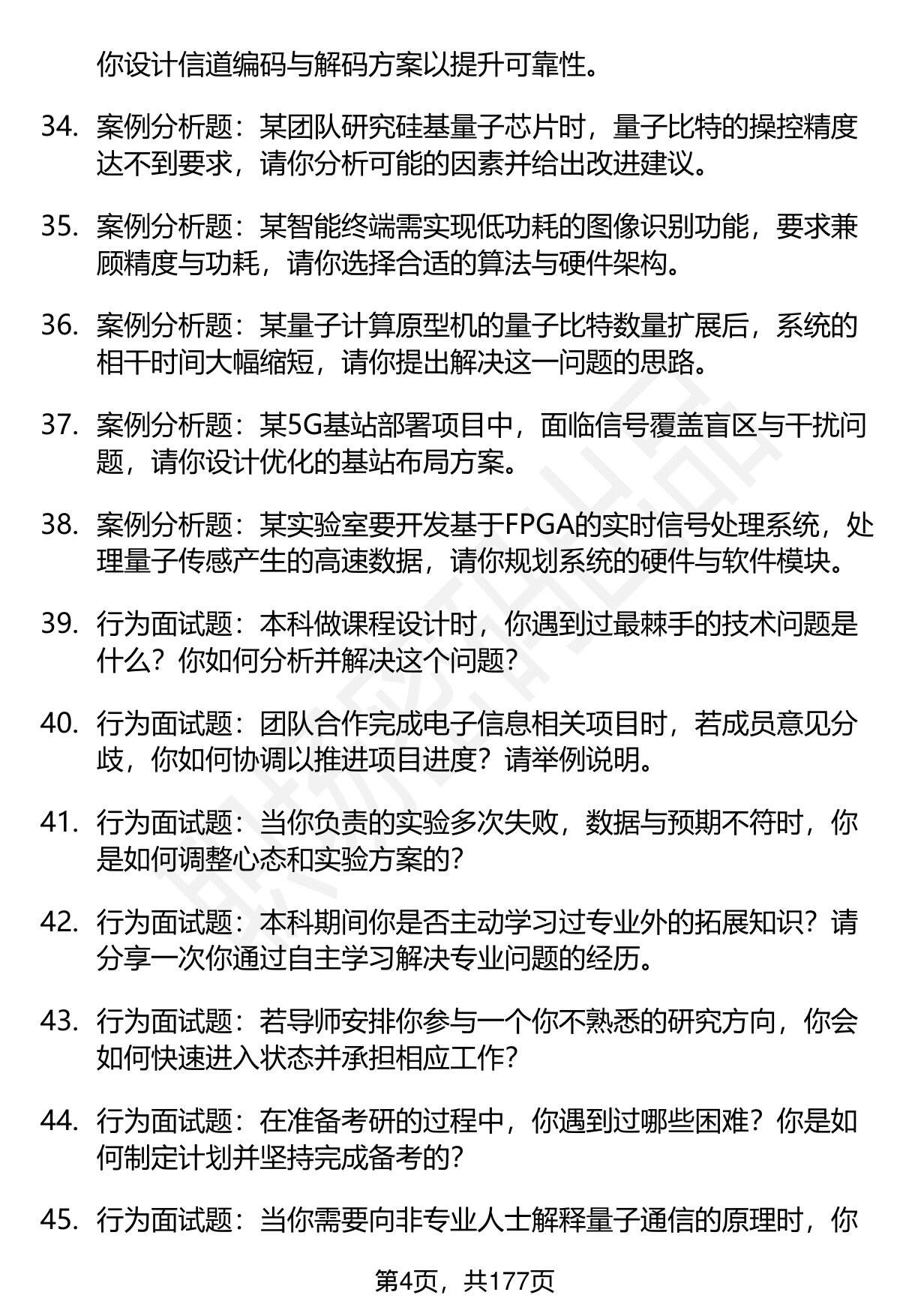 你设计信道编码与解码方案以提升可靠性。

34. 案例分析题：某团队研究硅基量子芯片时，量子比特的操控精度达不到要求，请你分析可能的因素并给出改进建议。

35. 案例分析题：某智能终端需实现低功耗的图像识别功能，要求兼顾精度与功耗，请你选择合适的算法与硬件架构。

36. 案例分析题：某量子计算原型机的量子比特数量扩展后，系统的相干时间大幅缩短，请你提出解决这一问题的思路。

37. 案例分析题：某5G基站部署项目中，面临信号覆盖盲区与干扰问题，请你设计优化的基站布局方案。

38. 案例分析题：某实验室要开发基于FPGA的实时信号处理系统，处理量子传感产生的高速数据，请你规划系统的硬件与软件模块。

39. 行为面试题：本科做课程设计时，你遇到过最棘手的技术问题是什么？你如何分析并解决这个问题？

40. 行为面试题：团队合作完成电子信息相关项目时，若成员意见分歧，你如何协调以推进项目进度？请举例说明。

41. 行为面试题：当你负责的实验多次失败，数据与预期不符时，你是如何调整心态和实验方案的？

42. 行为面试题：本科期间你是否主动学习过专业外的拓展知识？请分享一次你通过自主学习解决专业问题的经历。

43. 行为面试题：若导师安排你参与一个你不熟悉的研究方向，你会如何快速进入状态并承担相应工作？

44. 行为面试题：在准备考研的过程中，你遇到过哪些困难？你是如何制定计划并坚持完成备考的？

45. 行为面试题：当你需要向非专业人士解释量子通信的原理时，你

第4页，共177页